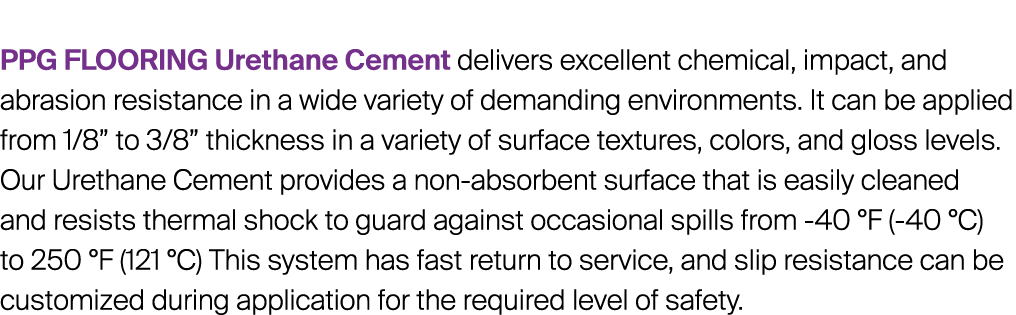 PPG FLOORING Urethane Cement delivers excellent chemical, impact, and abrasion resistance in a wide variety of demanding environments. It can be applied from 1/8” to 3/8” thickness in a variety of surface textures, colors, and gloss levels. Our Urethane Cement provides a non-absorbent surface that is easily cleaned and resists thermal shock to guard against occasional spills from -40 °F (-40 °C) to 250 °F (121 °C) This system has fast return to service, and slip resistance can be customized during application for the required level of safety.